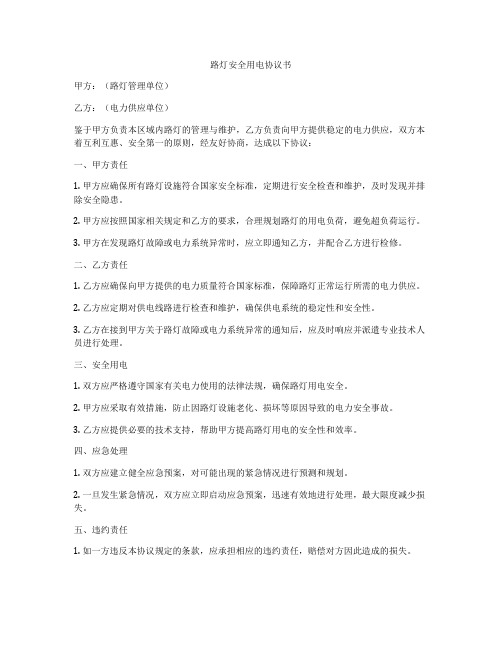 路灯安全用电协议书

甲方：（路灯管理单位）

乙方：（电力供应单位）

鉴于甲方负责本区域内路灯的管理与维护，乙方负责向甲方提供稳定的电力供应，双方本着互利互惠、安全第一的原则，经友好协商，达成以下协议：

一、甲方责任

1. 甲方应确保所有路灯设施符合国家安全标准，定期进行安全检查和维护，及时发现并排除安全隐患。

2. 甲方应按照国家相关规定和乙方的要求，合理规划路灯的用电负荷，避免超负荷运行。

3. 甲方在发现路灯故障或电力系统异常时，应立即通知乙方，并配合乙方进行检修。

二、乙方责任

1. 乙方应确保向甲方提供的电力质量符合国家标准，保障路灯正常运行所需的电力供应。

2. 乙方应定期对供电线路进行检查和维护，确保供电系统的稳定性和安全性。

3. 乙方在接到甲方关于路灯故障或电力系统异常的通知后，应及时响应并派遣专业技术人员进行处理。

三、安全用电

1. 双方应严格遵守国家有关电力使用的法律法规，确保路灯用电安全。

2. 甲方应采取有效措施，防止因路灯设施老化、损坏等原因导致的电力安全事故。

3. 乙方应提供必要的技术支持，帮助甲方提高路灯用电的安全性和效率。

四、应急处理

1. 双方应建立健全应急预案，对可能出现的紧急情况进行预测和规划。

2. 一旦发生紧急情况，双方应立即启动应急预案，迅速有效地进行处理，最大限度减少损失。

五、违约责任

1. 如一方违反本协议规定的条款，应承担相应的违约责任，赔偿对方因此造成的损失。